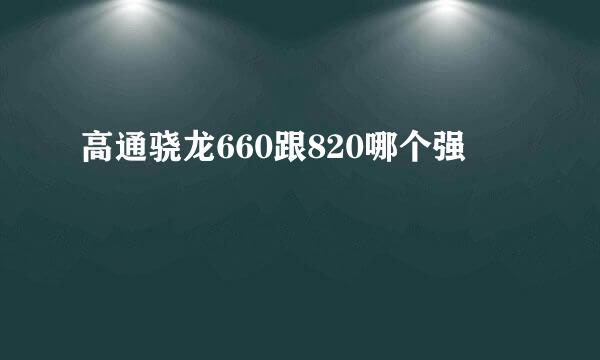 高通骁龙660跟820哪个强